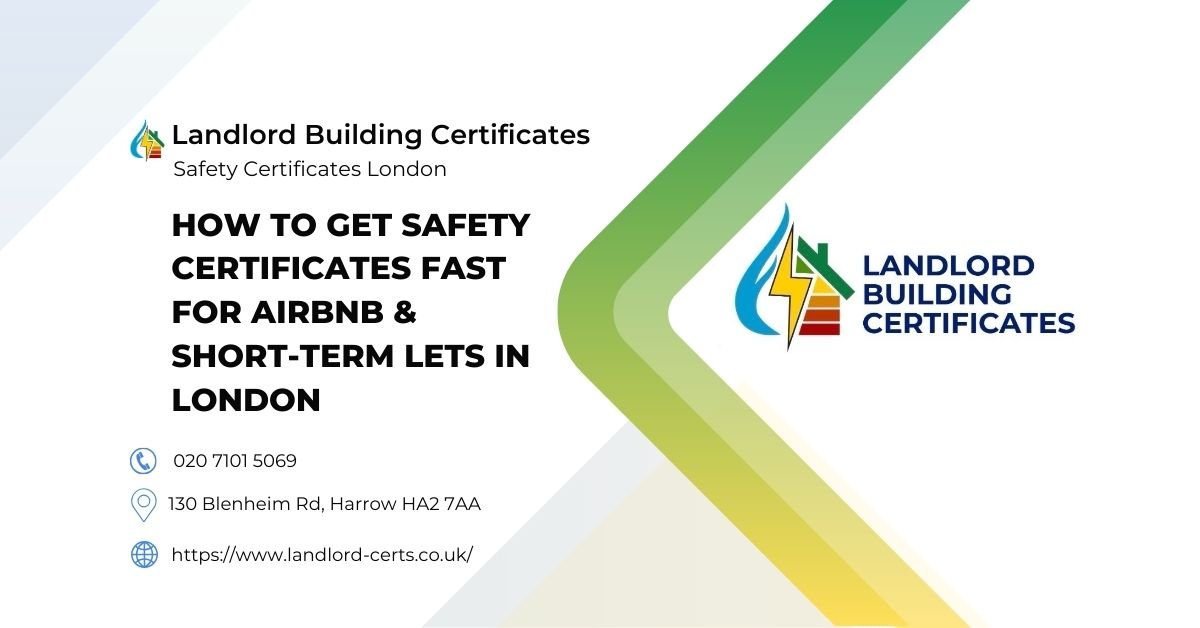 Landlord Building Certificates
Safety Certificates London

HOW TO GET SAFETY CERTIFICATES FAST FOR AIRBNB & SHORT-TERM LETS IN LONDON

020 7101 5069

130 Blenheim Rd, Harrow HA2 7AA

https://www.landlord-certs.co.uk/

LANDLORD BUILDING CERTIFICATES